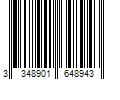 3 348901 648943